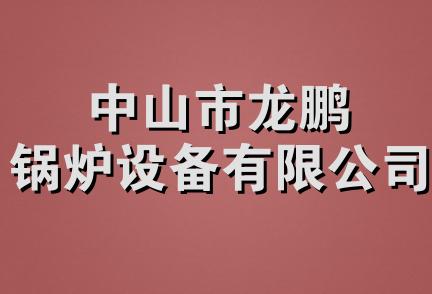 中山市龙鹏
锅炉设备有限公司